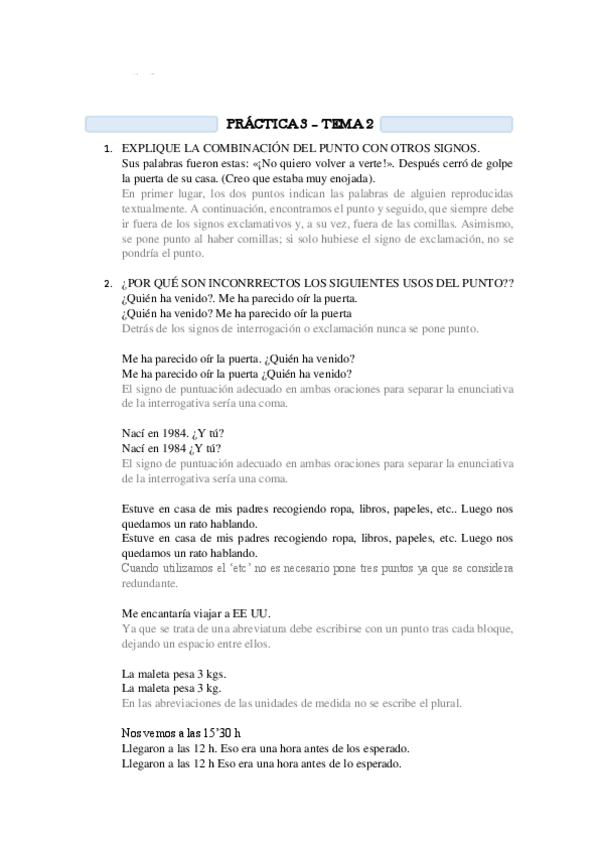 PRÁCTICA 3 – TEMA 2

1. EXPLIQUE LA COMBINACIÓN DEL PUNTO CON OTROS SIGNOS.
Sus palabras fueron estas: «¡No quiero volver a verte!». Después cerró de golpe la puerta de su casa. (Creo que estaba muy enojada).
En primer lugar, los dos puntos indican las palabras de alguien reproducidas textualmente. A continuación, encontramos el punto y seguido, que siempre debe ir fuera de los signos exclamativos y, a su vez, fuera de las comillas. Asimismo, se pone punto al haber comillas; si solo hubiese el signo de exclamación, no se pondría el punto.

2. ¿POR QUÉ SON INCONRRECTOS LOS SIGUIENTES USOS DEL PUNTO??
¿Quién ha venido?. Me ha parecido oír la puerta.
¿Quién ha venido? Me ha parecido oír la puerta
Detrás de los signos de interrogación o exclamación nunca se pone punto.

Me ha parecido oír la puerta. ¿Quién ha venido?
Me ha parecido oír la puerta ¿Quién ha venido?
El signo de puntuación adecuado en ambas oraciones para separar la enunciativa de la interrogativa sería una coma.

Nací en 1984. ¿Y tú?
Nací en 1984 ¿Y tú?
El signo de puntuación adecuado en ambas oraciones para separar la enunciativa de la interrogativa sería una coma.

Estuve en casa de mis padres recogiendo ropa, libros, papeles, etc.. Luego nos quedamos un rato hablando.
Estuve en casa de mis padres recogiendo ropa, libros, papeles, etc. Luego nos quedamos un rato hablando.
Cuando utilizamos el 'etc' no es necesario pone tres puntos ya que se considera redundante.

Me encantaría viajar a EE UU.
Ya que se trata de una abreviatura debe escribirse con un punto tras cada bloque, dejando un espacio entre ellos.

La maleta pesa 3 kgs.
La maleta pesa 3 kg.
En las abreviaciones de las unidades de medida no se escribe el plural.

Nos vemos a las 15'30 h
Llegaron a las 12 h. Eso era una hora antes de los esperado.
Llegaron a las 12 h Eso era una hora antes de lo esperado.